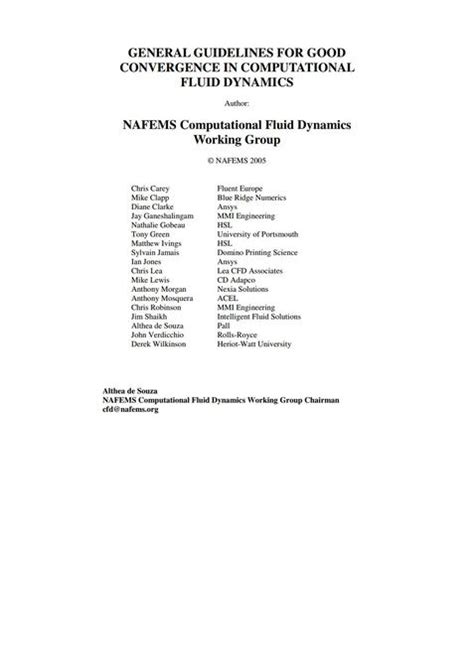 GENERAL GUIDELINES FOR GOOD CONVERGENCE IN COMPUTATIONAL FLUID DYNAMICS

Author:

NAFEMS Computational Fluid Dynamics Working Group

© NAFEMS 2005

| | |
|---|---|
| Chris Carey | Fluent Europe |
| Mike Clapp | Blue Ridge Numerics |
| Diane Clarke | Ansys |
| Jay Ganeshalingam | MMI Engineering |
| Nathalie Gobeau | HSL |
| Tony Green | University of Portsmouth |
| Matthew Ivings | HSL |
| Sylvain Jamais | Domino Printing Science |
| Ian Jones | Ansys |
| Chris Lea | Lea CFD Associates |
| Mike Lewis | CD Adapco |
| Anthony Morgan | Nexia Solutions |
| Anthony Mosquera | ACEL |
| Chris Robinson | MMI Engineering |
| Jim Shaikh | Intelligent Fluid Solutions |
| Althea de Souza | Pall |
| John Verdicchio | Rolls-Royce |
| Derek Wilkinson | Heriot-Watt University |

Althea de Souza
NAFEMS Computational Fluid Dynamics Working Group Chairman
cfd@nafems.org